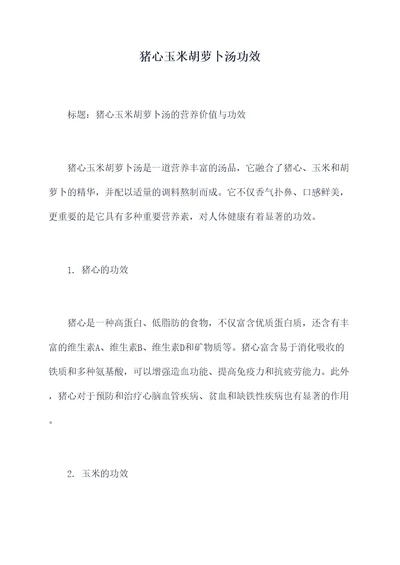 猪心玉米胡萝卜汤功效

标题：猪心玉米胡萝卜汤的营养价值与功效

猪心玉米胡萝卜汤是一道营养丰富的汤品，它融合了猪心、玉米和胡萝卜的精华，并配以适量的调料熬制而成。它不仅香气扑鼻、口感鲜美，更重要的是它具有多种重要营养素，对人体健康有着显著的功效。

1. 猪心的功效

猪心是一种高蛋白、低脂肪的食物，不仅富含优质蛋白质，还含有丰富的维生素A、维生素B、维生素D和矿物质等。猪心富含易于消化吸收的铁质和多种氨基酸，可以增强造血功能、提高免疫力和抗疲劳能力。此外，猪心对于预防和治疗心脑血管疾病、贫血和缺铁性疾病也有显著的作用。

2. 玉米的功效